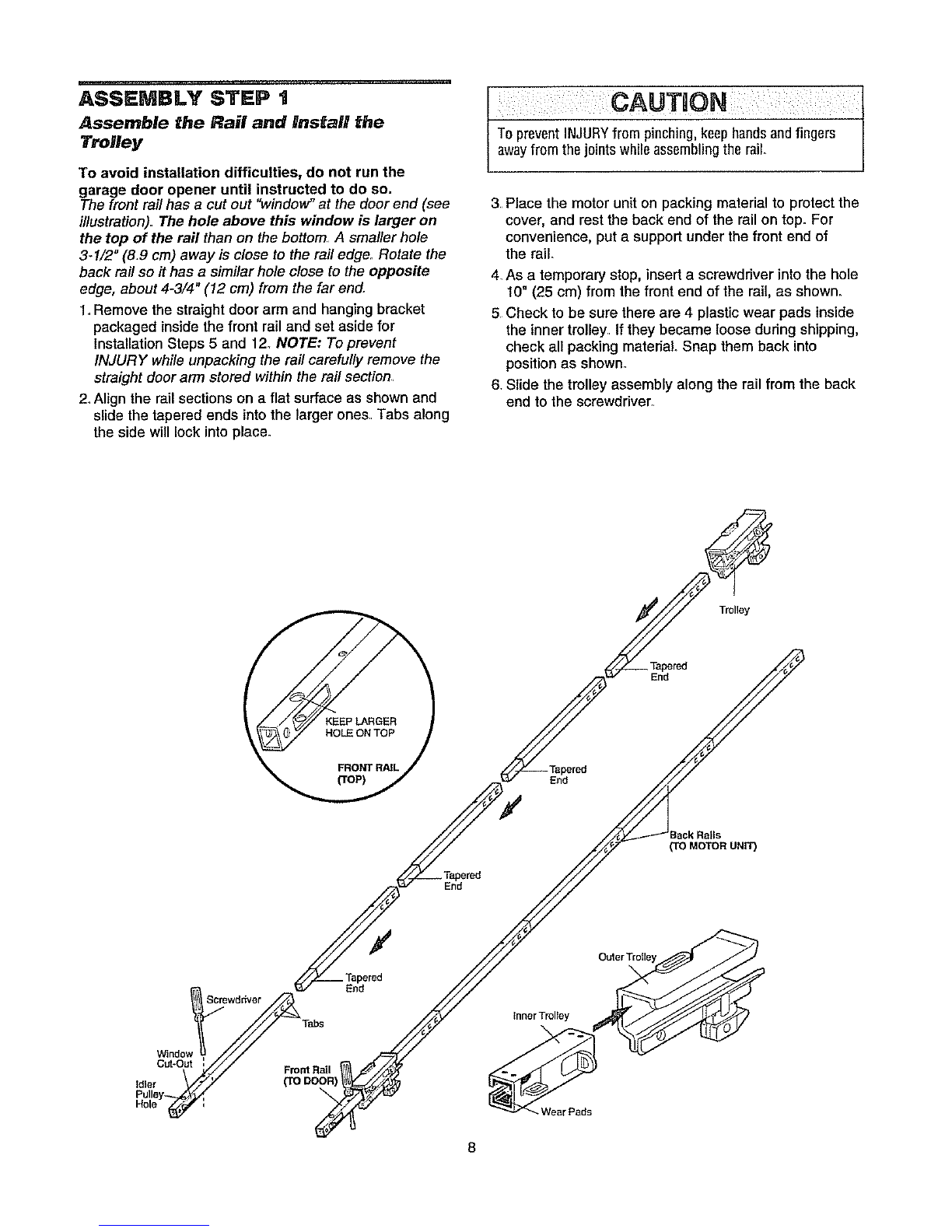 ASSEMBLY STEP 1

Assemble the Rail and Install the Trolley

To avoid installation difficulties, do not run the garage door opener until instructed to do so.

The front rail has a cut out "window" at the door end (see illustration). The hole above this window is larger on the top of the rail than on the bottom. A smaller hole 3-1/2" (8.9 cm) away is close to the rail edge. Rotate the back rail so it has a similar hole close to the opposite edge, about 4-3/4" (12 cm) from the far end.

1. Remove the straight door arm and hanging bracket packaged inside the front rail and set aside for Installation Steps 5 and 12. NOTE: To prevent INJURY while unpacking the rail carefully remove the straight door arm stored within the rail section.

2. Align the rail sections on a flat surface as shown and slide the tapered ends into the larger ones. Tabs along the side will lock into place.

CAUTION

To prevent INJURY from pinching, keep hands and fingers away from the joints while assembling the rail.

3. Place the motor unit on packing material to protect the cover, and rest the back end of the rail on top. For convenience, put a support under the front end of the rail.

4. As a temporary stop, insert a screwdriver into the hole 10" (25 cm) from the front end of the rail, as shown.

5. Check to be sure there are 4 plastic wear pads inside the inner trolley. If they became loose during shipping, check all packing material. Snap them back into position as shown.

6. Slide the trolley assembly along the rail from the back end to the screwdriver.

KEEP LARGER HOLE ON TOP

FRONT RAIL (TOP)

Trolley

Tapered End

Tapered End

Back Rails (TO MOTOR UNIT)

Tapered End

Tapered End

Screwdriver

Tabs

Window Cut-Out

Idler Pulley Hole

Front Rail (TO DOOR)

Outer Trolley

Inner Trolley

Wear Pads

8